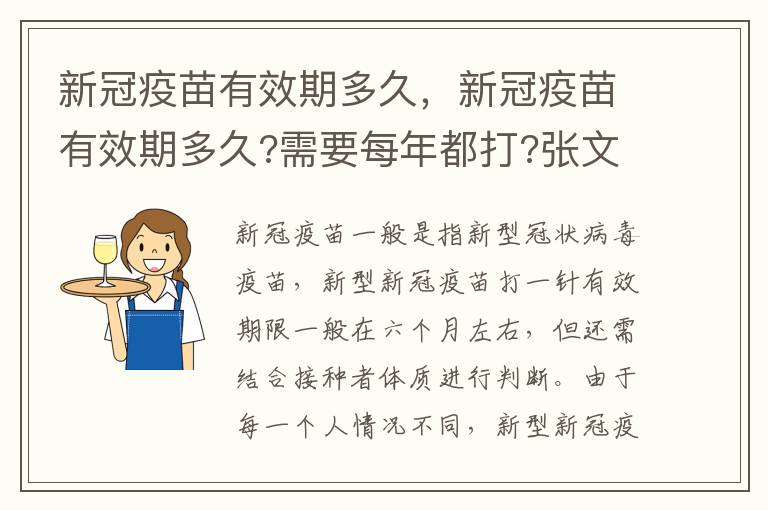 新冠疫苗有效期多久，新冠疫苗有效期多久?需要每年都打?张文

新冠疫苗一般是指新型冠状病毒疫苗，新型新冠疫苗打一针有效期限一般在六个月左右，但还需结合接种者体质进行判断。由于每一个人情况不同，新型新冠疫